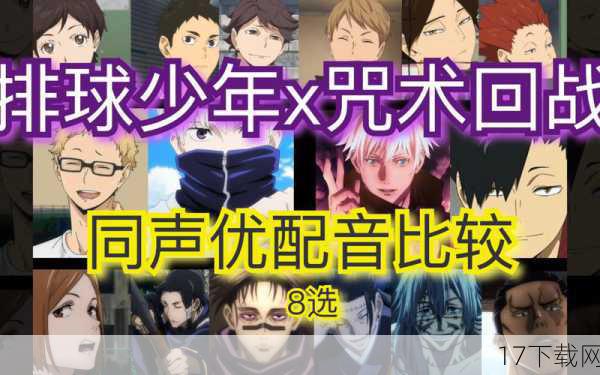 排球少年x咒术回战

同声优配音比较

8选

17下载网